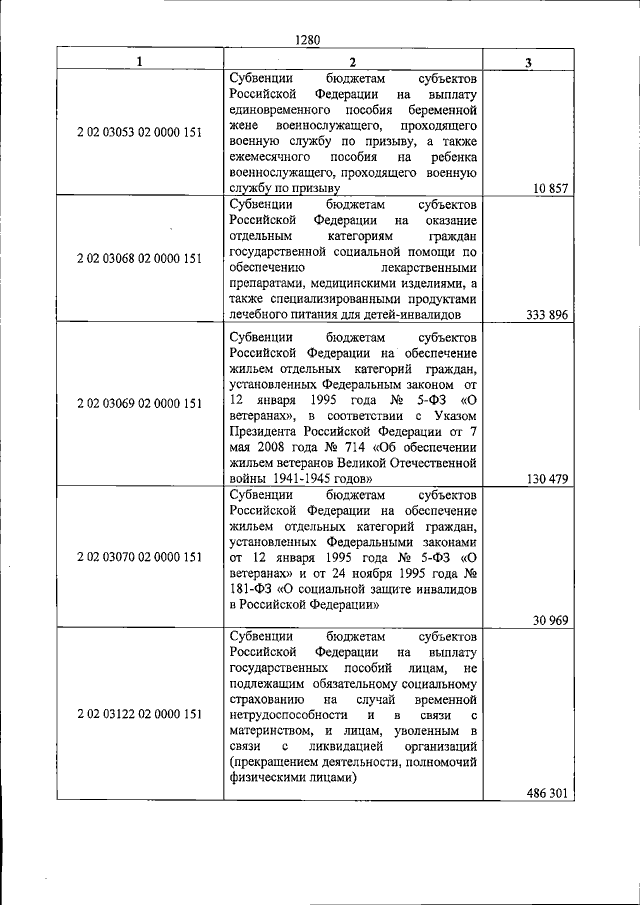 1280

| 1 | 2 | 3 |
|---|---|---|
| 2 02 03053 02 0000 151 | Субвенции бюджетам субъектов Российской Федерации на выплату единовременного пособия беременной жене военнослужащего, проходящего военную службу по призыву, а также ежемесячного пособия на ребенка военнослужащего, проходящего военную службу по призыву | 10 857 |
| 2 02 03068 02 0000 151 | Субвенции бюджетам субъектов Российской Федерации на оказание отдельным категориям граждан государственной социальной помощи по обеспечению лекарственными препаратами, медицинскими изделиями, а также специализированными продуктами лечебного питания для детей-инвалидов | 333 896 |
| 2 02 03069 02 0000 151 | Субвенции бюджетам субъектов Российской Федерации на обеспечение жильем отдельных категорий граждан, установленных Федеральным законом от 12 января 1995 года № 5-ФЗ «О ветеранах», в соответствии с Указом Президента Российской Федерации от 7 мая 2008 года № 714 «Об обеспечении жильем ветеранов Великой Отечественной войны 1941-1945 годов» | 130 479 |
| 2 02 03070 02 0000 151 | Субвенции бюджетам субъектов Российской Федерации на обеспечение жильем отдельных категорий граждан, установленных Федеральными законами от 12 января 1995 года № 5-ФЗ «О ветеранах» и от 24 ноября 1995 года № 181-ФЗ «О социальной защите инвалидов в Российской Федерации» | 30 969 |
| 2 02 03122 02 0000 151 | Субвенции бюджетам субъектов Российской Федерации на выплату государственных пособий лицам, не подлежащим обязательному социальному страхованию на случай временной нетрудоспособности и в связи с материнством, и лицам, уволенным в связи с ликвидацией организаций (прекращением деятельности, полномочий физическими лицами) | 486 301 |